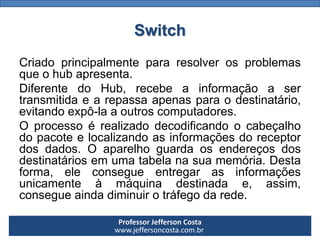 Switch

Criado principalmente para resolver os problemas que o hub apresenta.

Diferente do Hub, recebe a informação a ser transmitida e a repassa apenas para o destinatário, evitando expô-la a outros computadores.

O processo é realizado decodificando o cabeçalho do pacote e localizando as informações do receptor dos dados. O aparelho guarda os endereços dos destinatários em uma tabela na sua memória. Desta forma, ele consegue entregar as informações unicamente à máquina destinada e, assim, consegue ainda diminuir o tráfego da rede.

Professor Jefferson Costa
www.jeffersoncosta.com.br